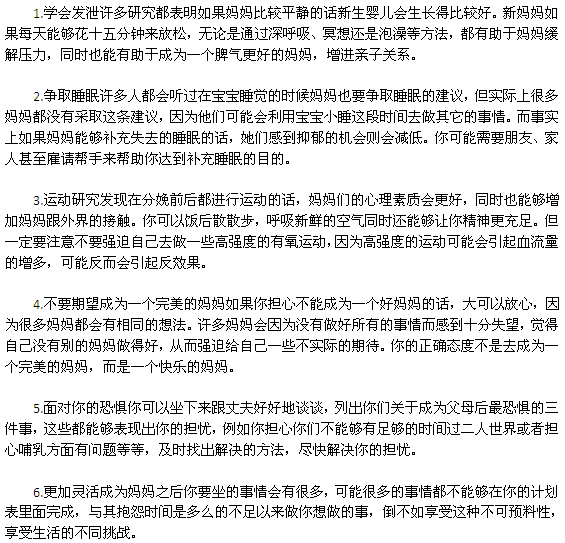 1.学会发泄许多研究都表明如果妈妈比较平静的话新生婴儿会生长得比较好。新妈妈如果每天能够花十五分钟来放松，无论是通过深呼吸、冥想还是泡澡等方法，都有助于妈妈缓解压力，同时也能有助于成为一个脾气更好的妈妈，增进亲子关系。

2.争取睡眠许多人都会听过在宝宝睡觉的时候妈妈也要争取睡眠的建议，但实际上很多妈妈都没有采取这条建议，因为他们可能会利用宝宝小睡这段时间去做其它的事情。而事实上如果妈妈能够补充失去的睡眠的话，她们感到抑郁的机会则会减低。你可能需要朋友、家人甚至雇请帮手来帮助你达到补充睡眠的目的。

3.运动研究发现在分娩前后都进行运动的话，妈妈们的心理素质会更好，同时也能够增加妈妈跟外界的接触。你可以饭后散散步，呼吸新鲜的空气同时还能够让你精神更充足。但一定要注意不要强迫自己去做一些高强度的有氧运动，因为高强度的运动可能会引起血流量的增多，可能反而会引起反效果。

4.不要期望成为一个完美的妈妈如果你担心不能成为一个好妈妈的话，大可以放心，因为很多妈妈都会有相同的想法。许多妈妈会因为没有做好所有的事情而感到十分失望，觉得自己没有别的妈妈做得好，从而强迫给自己一些不实际的期待。你的正确态度不是去成为一个完美的妈妈，而是一个快乐的妈妈。

5.面对你的恐惧你可以坐下来跟丈夫好好地谈谈，列出你们关于成为父母后最恐惧的三件事，这些都能够表现出你的担忧，例如你担心你们不能够有足够的时间过二人世界或者担心哺乳方面有问题等等，及时找出解决的方法，尽快解决你的担忧。

6.更加灵活成为妈妈之后你要坐的事情会有很多，可能很多的事情都不能够在你的计划表里面完成，与其抱怨时间是多么的不足以来做你想做的事，倒不如享受这种不可预料性，享受生活的不同挑战。